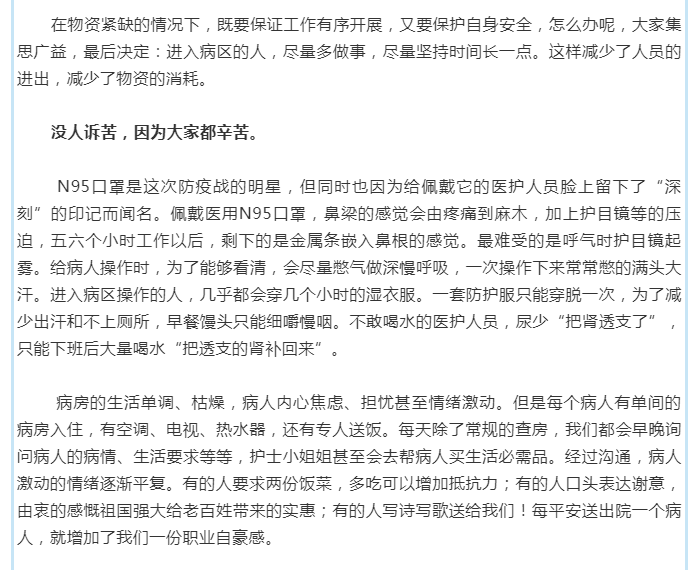 在物资紧缺的情况下，既要保证工作有序开展，又要保护自身安全，怎么办呢，大家集思广益，最后决定：进入病区的人，尽量多做事，尽量坚持时间长一点。这样减少了人员的进出，减少了物资的消耗。

没人诉苦，因为大家都辛苦。

N95口罩是这次防疫战的明星，但同时也因为给佩戴它的医护人员脸上留下了“深刻”的印记而闻名。佩戴医用N95口罩，鼻梁的感觉会由疼痛到麻木，加上护目镜等的压迫，五六个小时工作以后，剩下的是金属条嵌入鼻根的感觉。最难受的是呼气时护目镜起雾。给病人操作时，为了能够看清，会尽量憋气做深慢呼吸，一次操作下来常常憋的满头大汗。进入病区操作的人，几乎都会穿几个小时的湿衣服。一套防护服只能穿脱一次，为了减少出汗和不上厕所，早餐馒头只能细嚼慢咽。不敢喝水的医护人员，尿少“把肾透支了”，只能下班后大量喝水“把透支的肾补回来”。

病房的生活单调、枯燥，病人内心焦虑、担忧甚至情绪激动。但是每个病人有单间的病房入住，有空调、电视、热水器，还有专人送饭。每天除了常规的查房，我们都会早晚询问病人的病情、生活要求等等，护士小姐姐甚至会去帮病人买生活必需品。经过沟通，病人激动的情绪逐渐平复。有的人要求两份饭菜，多吃可以增加抵抗力；有的人口头表达谢意，由衷的感慨祖国强大给老百姓带来的实惠；有的人写诗写歌送给我们！每平安送出院一个病人，就增加了我们一份职业自豪感。